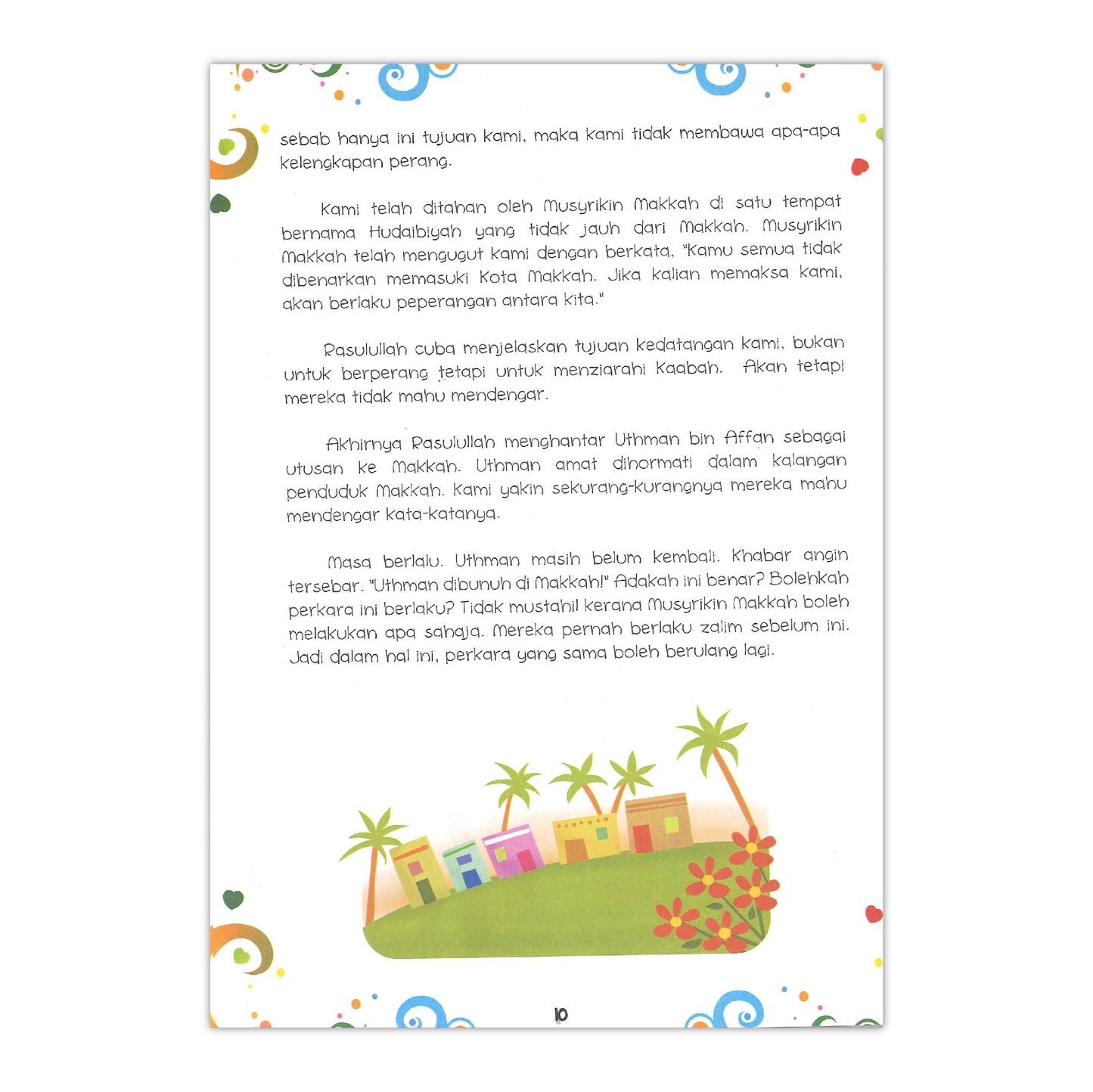 sebab hanya ini tujuan kami, maka kami tidak membawa apa-apa kelengkapan perang.

Kami telah ditahan oleh Musyrikin Makkah di satu tempat bernama Hudaibiyah yang tidak jauh dari Makkah. Musyrikin Makkah telah mengugut kami dengan berkata, "Kamu semua tidak dibenarkan memasuki Kota Makkah. Jika kalian memaksa kami, akan berlaku peperangan antara kita."

Rasulullah cuba menjelaskan tujuan kedatangan kami, bukan untuk berperang tetapi untuk menziarahi Kaabah. Akan tetapi mereka tidak mahu mendengar.

Akhirnya Rasulullah menghantar Uthman bin Affan sebagai utusan ke Makkah. Uthman amat dihormati dalam kalangan penduduk Makkah. Kami yakin sekurang-kurangnya mereka mahu mendengar kata-katanya.

Masa berlalu. Uthman masih belum kembali. Khabar angin tersebar. "Uthman dibunuh di Makkah!" Adakah ini benar? Bolehkah perkara ini berlaku? Tidak mustahil kerana Musyrikin Makkah boleh melakukan apa sahaja. Mereka pernah berlaku zalim sebelum ini. Jadi dalam hal ini, perkara yang sama boleh berulang lagi.

10